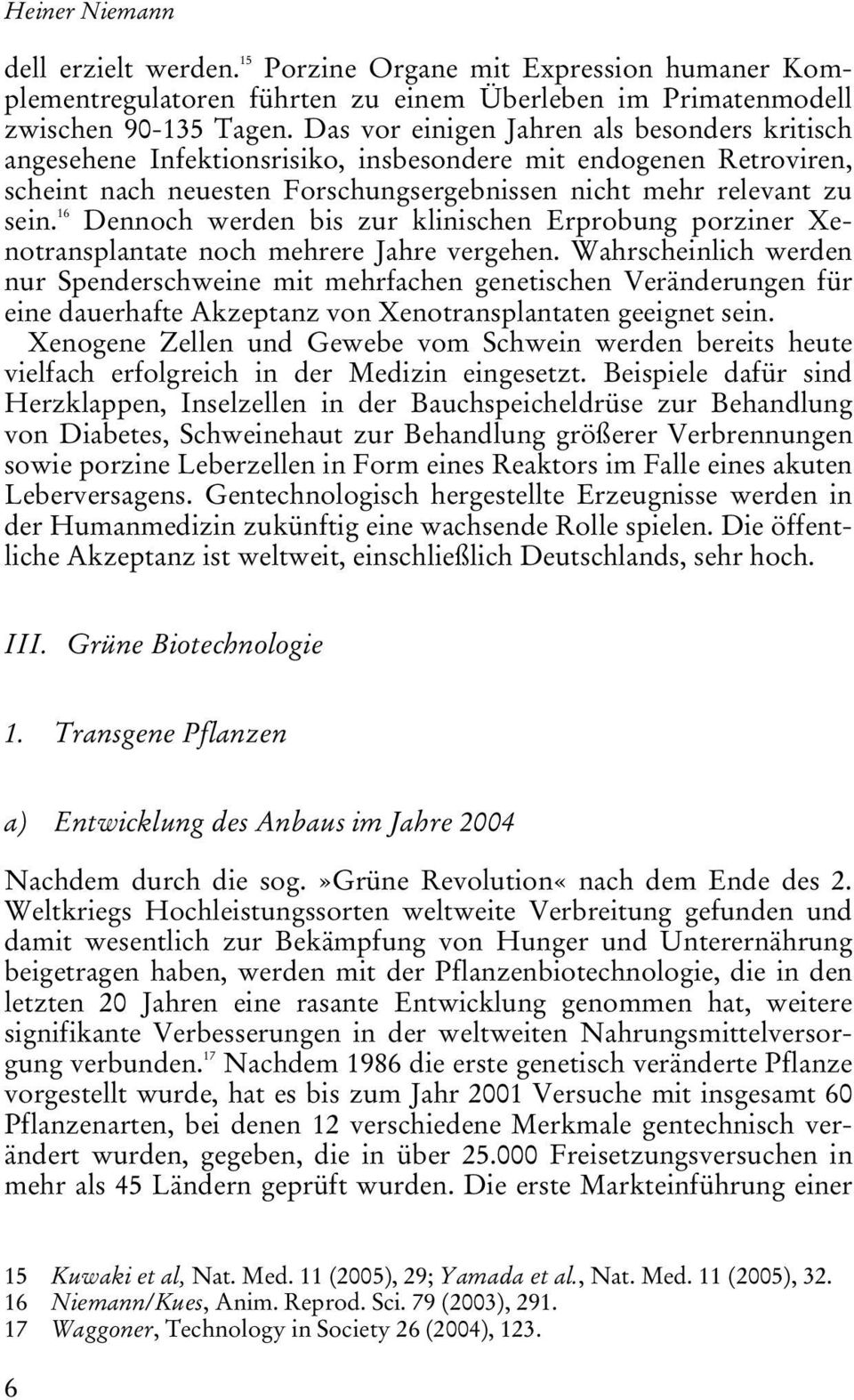 Heiner Niemann

dell erzielt werden.$^{15}$ Porzine Organe mit Expression humaner Komplementregulatoren führten zu einem Überleben im Primatenmodell zwischen 90-135 Tagen. Das vor einigen Jahren als besonders kritisch angesehene Infektionsrisiko, insbesondere mit endogenen Retroviren, scheint nach neuesten Forschungsergebnissen nicht mehr relevant zu sein.$^{16}$ Dennoch werden bis zur klinischen Erprobung porziner Xenotransplantate noch mehrere Jahre vergehen. Wahrscheinlich werden nur Spenderschweine mit mehrfachen genetischen Veränderungen für eine dauerhafte Akzeptanz von Xenotransplantaten geeignet sein.

Xenogene Zellen und Gewebe vom Schwein werden bereits heute vielfach erfolgreich in der Medizin eingesetzt. Beispiele dafür sind Herzklappen, Inselzellen in der Bauchspeicheldrüse zur Behandlung von Diabetes, Schweinehaut zur Behandlung größerer Verbrennungen sowie porzine Leberzellen in Form eines Reaktors im Falle eines akuten Leberversagens. Gentechnologisch hergestellte Erzeugnisse werden in der Humanmedizin zukünftig eine wachsende Rolle spielen. Die öffentliche Akzeptanz ist weltweit, einschließlich Deutschlands, sehr hoch.

III. Grüne Biotechnologie

1. Transgene Pflanzen

a) Entwicklung des Anbaus im Jahre 2004

Nachdem durch die sog.»Grüne Revolution« nach dem Ende des 2. Weltkriegs Hochleistungssorten weltweite Verbreitung gefunden und damit wesentlich zur Bekämpfung von Hunger und Unterernährung beigetragen haben, werden mit der Pflanzenbiotechnologie, die in den letzten 20 Jahren eine rasante Entwicklung genommen hat, weitere signifikante Verbesserungen in der weltweiten Nahrungsmittelversorgung verbunden.$^{17}$ Nachdem 1986 die erste genetisch veränderte Pflanze vorgestellt wurde, hat es bis zum Jahr 2001 Versuche mit insgesamt 60 Pflanzenarten, bei denen 12 verschiedene Merkmale gentechnisch verändert wurden, gegeben, die in über 25.000 Freisetzungsversuchen in mehr als 45 Ländern geprüft wurden. Die erste Markteinführung einer

15 Kuwaki et al, Nat. Med. 11 (2005), 29; Yamada et al., Nat. Med. 11 (2005), 32.
16 Niemann/Kues, Anim. Reprod. Sci. 79 (2003), 291.
17 Waggoner, Technology in Society 26 (2004), 123.

6